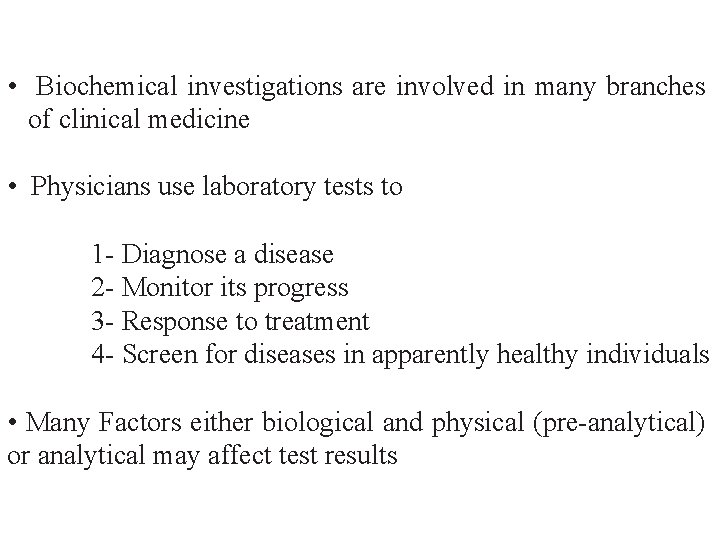 • Biochemical investigations are involved in many branches of clinical medicine

• Physicians use laboratory tests to

1- Diagnose a disease
2- Monitor its progress
3- Response to treatment
4- Screen for diseases in apparently healthy individuals

• Many Factors either biological and physical (pre-analytical) or analytical may affect test results